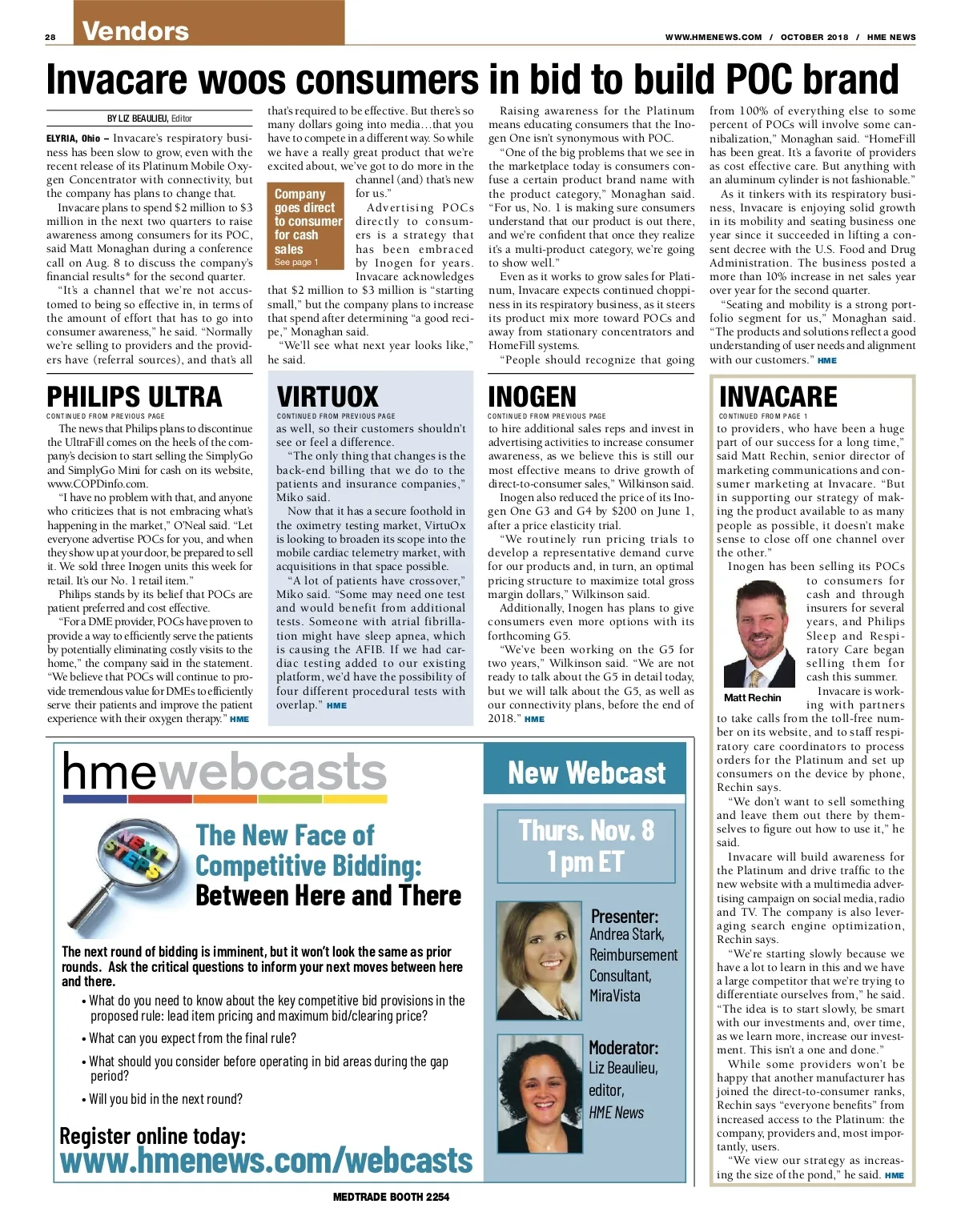 28 Vendors

WWW.HMENEWS.COM / OCTOBER 2018 / HME NEWS

Invacare woos consumers in bid to build POC brand

BY LIZ BEAULIEU, Editor

ELYRIA, Ohio – Invacare's respiratory business has been slow to grow, even with the recent release of its Platinum Mobile Oxygen Concentrator with connectivity, but the company has plans to change that.

Invacare plans to spend $2 million to $3 million in the next two quarters to raise awareness among consumers for its POC, said Matt Monaghan during a conference call on Aug. 8 to discuss the company's financial results* for the second quarter.

"It's a channel that we're not accustomed to being so effective in, in terms of the amount of effort that has to go into consumer awareness," he said. "Normally we're selling to providers and the providers have (referral sources), and that's all that's required to be effective. But there's so many dollars going into media…that you have to compete in a different way. So while we have a really great product that we're excited about, we've got to do more in the channel (and) that's new for us."

Company goes direct to consumer for cash sales
See page 1

Advertising POCs directly to consumers is a strategy that has been embraced by Inogen for years. Invacare acknowledges that $2 million to $3 million is "starting small," but the company plans to increase that spend after determining "a good recipe," Monaghan said.

"We'll see what next year looks like," he said.

Raising awareness for the Platinum means educating consumers that the Inogen One isn't synonymous with POC.

"One of the big problems that we see in the marketplace today is consumers confuse a certain product brand name with the product category," Monaghan said. "For us, No. 1 is making sure consumers understand that our product is out there, and we're confident that once they realize it's a multi-product category, we're going to show well."

Even as it works to grow sales for Platinum, Invacare expects continued choppiness in its respiratory business, as it steers its product mix more toward POCs and away from stationary concentrators and HomeFill systems.

"People should recognize that going from 100% of everything else to some percent of POCs will involve some cannibalization," Monaghan said. "HomeFill has been great. It's a favorite of providers as cost effective care. But anything with an aluminum cylinder is not fashionable."

As it tinkers with its respiratory business, Invacare is enjoying solid growth in its mobility and seating business one year since it succeeded in lifting a consent decree with the U.S. Food and Drug Administration. The business posted a more than 10% increase in net sales year over year for the second quarter.

"Seating and mobility is a strong portfolio segment for us," Monaghan said. "The products and solutions reflect a good understanding of user needs and alignment with our customers." HME

PHILIPS ULTRA
CONTINUED FROM PREVIOUS PAGE

The news that Philips plans to discontinue the UltraFill comes on the heels of the company's decision to start selling the SimplyGo and SimplyGo Mini for cash on its website, www.COPDinfo.com.

"I have no problem with that, and anyone who criticizes that is not embracing what's happening in the market," O'Neal said. "Let everyone advertise POCs for you, and when they show up at your door, be prepared to sell it. We sold three Inogen units this week for retail. It's our No. 1 retail item."

Philips stands by its belief that POCs are patient preferred and cost effective.

"For a DME provider, POCs have proven to provide a way to efficiently serve the patients by potentially eliminating costly visits to the home," the company said in the statement. "We believe that POCs will continue to provide tremendous value for DMEs to efficiently serve their patients and improve the patient experience with their oxygen therapy." HME

VIRTUOX
CONTINUED FROM PREVIOUS PAGE

as well, so their customers shouldn't see or feel a difference.

"The only thing that changes is the back-end billing that we do to the patients and insurance companies," Miko said.

Now that it has a secure foothold in the oximetry testing market, VirtuOx is looking to broaden its scope into the mobile cardiac telemetry market, with acquisitions in that space possible.

"A lot of patients have crossover," Miko said. "Some may need one test and would benefit from additional tests. Someone with atrial fibrillation might have sleep apnea, which is causing the AFIB. If we had cardiac testing added to our existing platform, we'd have the possibility of four different procedural tests with overlap." HME

INOGEN
CONTINUED FROM PREVIOUS PAGE

to hire additional sales reps and invest in advertising activities to increase consumer awareness, as we believe this is still our most effective means to drive growth of direct-to-consumer sales," Wilkinson said.

Inogen also reduced the price of its Inogen One G3 and G4 by $200 on June 1, after a price elasticity trial.

"We routinely run pricing trials to develop a representative demand curve for our products and, in turn, an optimal pricing structure to maximize total gross margin dollars," Wilkinson said.

Additionally, Inogen has plans to give consumers even more options with its forthcoming G5.

"We've been working on the G5 for two years," Wilkinson said. "We are not ready to talk about the G5 in detail today, but we will talk about the G5, as well as our connectivity plans, before the end of 2018." HME

INVACARE
CONTINUED FROM PAGE 1

to providers, who have been a huge part of our success for a long time," said Matt Rechin, senior director of marketing communications and consumer marketing at Invacare. "But in supporting our strategy of making the product available to as many people as possible, it doesn't make sense to close off one channel over the other."

Inogen has been selling its POCs to consumers for cash and through insurers for several years, and Philips Sleep and Respiratory Care began selling them for cash this summer.

Matt Rechin

Invacare is working with partners to take calls from the toll-free number on its website, and to staff respiratory care coordinators to process orders for the Platinum and set up consumers on the device by phone, Rechin says.

"We don't want to sell something and leave them out there by themselves to figure out how to use it," he said.

Invacare will build awareness for the Platinum and drive traffic to the new website with a multimedia advertising campaign on social media, radio and TV. The company is also leveraging search engine optimization, Rechin says.

"We're starting slowly because we have a lot to learn in this and we have a large competitor that we're trying to differentiate ourselves from," he said. "The idea is to start slowly, be smart with our investments and, over time, as we learn more, increase our investment. This isn't a one and done."

While some providers won't be happy that another manufacturer has joined the direct-to-consumer ranks, Rechin says "everyone benefits" from increased access to the Platinum: the company, providers and, most importantly, users.

"We view our strategy as increasing the size of the pond," he said. HME

hmewebcasts

NEXT STEPS

The New Face of Competitive Bidding: Between Here and There

The next round of bidding is imminent, but it won't look the same as prior rounds. Ask the critical questions to inform your next moves between here and there.

• What do you need to know about the key competitive bid provisions in the proposed rule: lead item pricing and maximum bid/clearing price?

• What can you expect from the final rule?

• What should you consider before operating in bid areas during the gap period?

• Will you bid in the next round?

Register online today:
www.hmenews.com/webcasts

New Webcast

Thurs. Nov. 8
1 pm ET

Presenter:
Andrea Stark, Reimbursement Consultant, MiraVista

Moderator:
Liz Beaulieu, editor, HME News

MEDTRADE BOOTH 2254